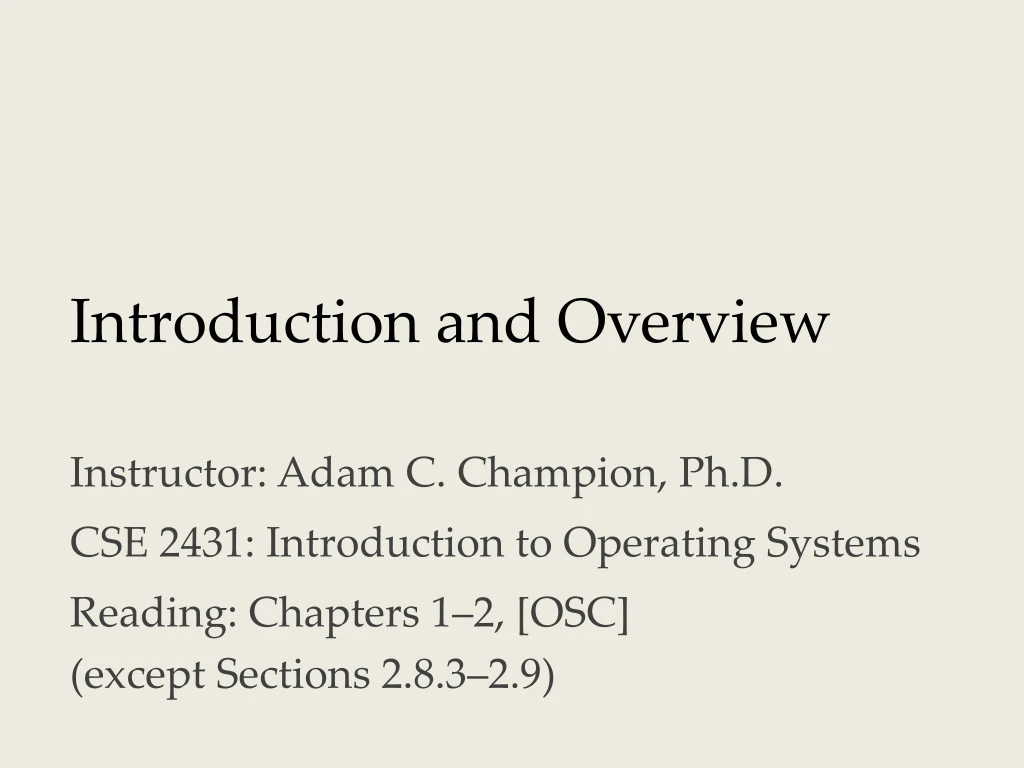 Introduction and Overview

Instructor: Adam C. Champion, Ph.D.

CSE 2431: Introduction to Operating Systems

Reading: Chapters 1–2, [OSC] (except Sections 2.8.3–2.9)